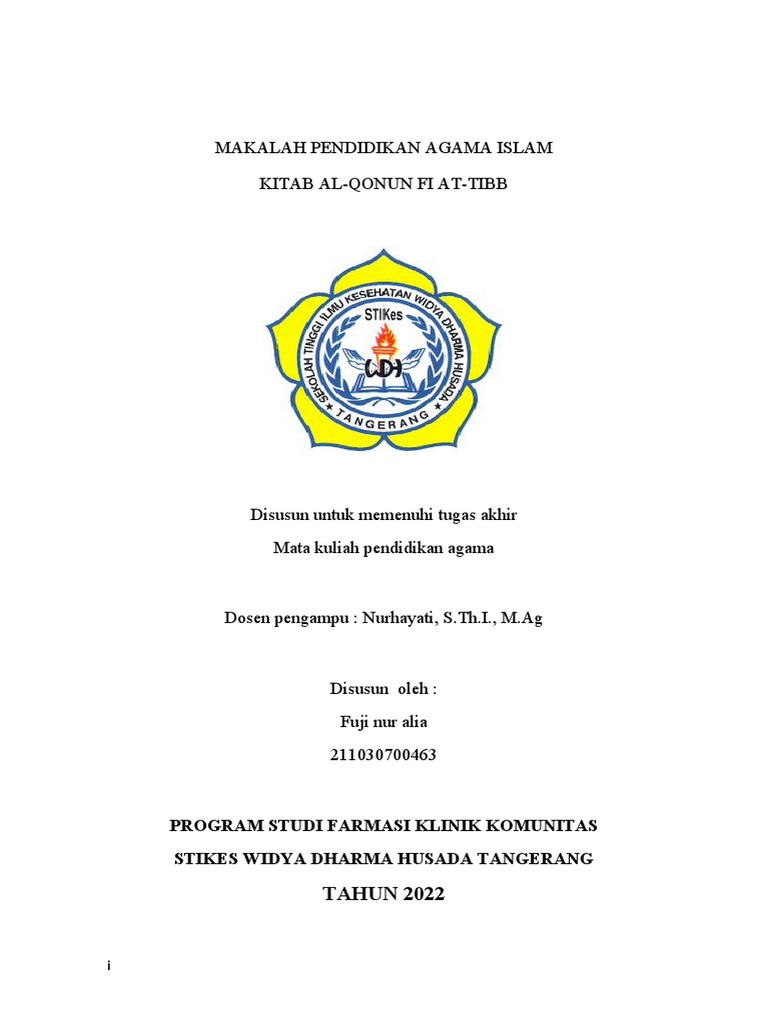 MAKALAH PENDIDIKAN AGAMA ISLAM

KITAB AL-QONUN FI AT-TIBB

SEKOLAH TINGGI ILMU KESEHATAN WIDYA DHARMA HUSADA

STIKes

WDH

TANGERANG

Disusun untuk memenuhi tugas akhir

Mata kuliah pendidikan agama

Dosen pengampu : Nurhayati, S.Th.I., M.Ag

Disusun oleh :

Fuji nur alia

211030700463

PROGRAM STUDI FARMASI KLINIK KOMUNITAS

STIKES WIDYA DHARMA HUSADA TANGERANG

TAHUN 2022

i